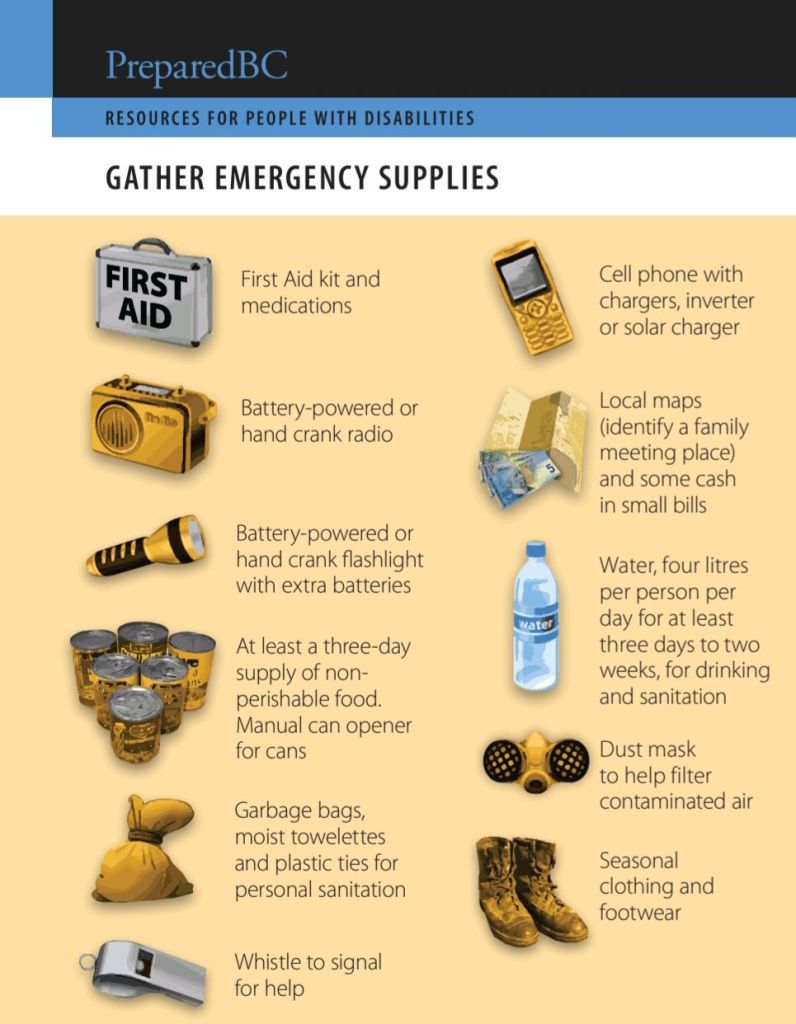 PreparedBC

RESOURCES FOR PEOPLE WITH DISABILITIES

GATHER EMERGENCY SUPPLIES

FIRST AID

First Aid kit and medications

Battery-powered or hand crank radio

Battery-powered or hand crank flashlight with extra batteries

At least a three-day supply of non-perishable food. Manual can opener for cans

Garbage bags, moist towelettes and plastic ties for personal sanitation

Whistle to signal for help

Cell phone with chargers, inverter or solar charger

Local maps (identify a family meeting place) and some cash in small bills

water

Water, four litres per person per day for at least three days to two weeks, for drinking and sanitation

Dust mask to help filter contaminated air

Seasonal clothing and footwear